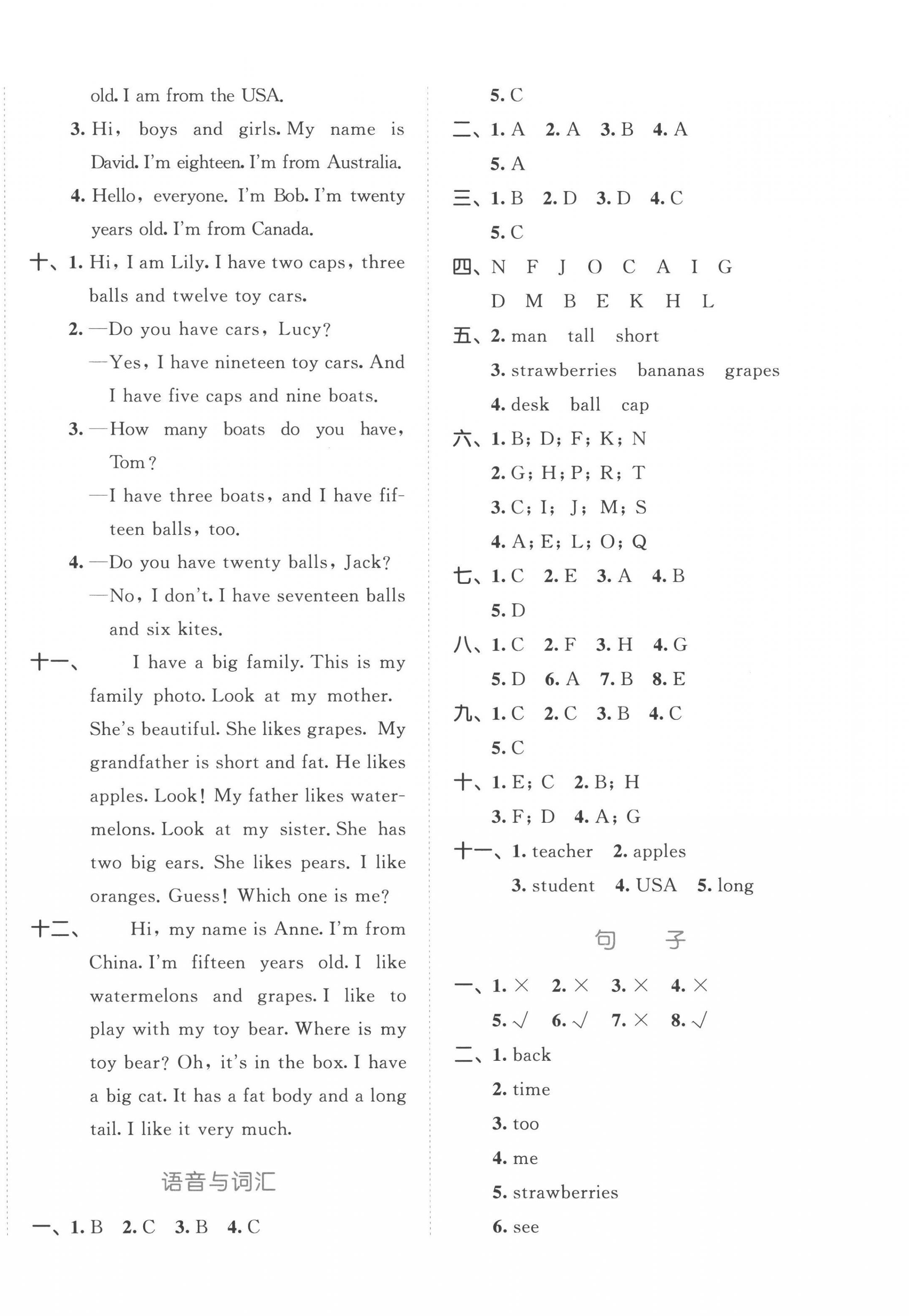 old. I am from the USA.

3. Hi, boys and girls. My name is David. I'm eighteen. I'm from Australia.

4. Hello, everyone. I'm Bob. I'm twenty years old. I'm from Canada.

十、1. Hi, I am Lily. I have two caps, three balls and twelve toy cars.

2. —Do you have cars, Lucy?
—Yes, I have nineteen toy cars. And I have five caps and nine boats.

3. —How many boats do you have, Tom?
—I have three boats, and I have fifteen balls, too.

4. —Do you have twenty balls, Jack?
—No, I don't. I have seventeen balls and six kites.

十一、 I have a big family. This is my family photo. Look at my mother. She's beautiful. She likes grapes. My grandfather is short and fat. He likes apples. Look! My father likes watermelons. Look at my sister. She has two big ears. She likes pears. I like oranges. Guess! Which one is me?

十二、 Hi, my name is Anne. I'm from China. I'm fifteen years old. I like watermelons and grapes. I like to play with my toy bear. Where is my toy bear? Oh, it's in the box. I have a big cat. It has a fat body and a long tail. I like it very much.

语音与词汇

一、1. B 2. C 3. B 4. C

5. C

二、1. A 2. A 3. B 4. A

5. A

三、1. B 2. D 3. D 4. C

5. C

四、N F J O C A I G

D M B E K H L

五、2. man tall short

3. strawberries bananas grapes

4. desk ball cap

六、1. B; D; F; K; N

2. G; H; P; R; T

3. C; I; J; M; S

4. A; E; L; O; Q

七、1. C 2. E 3. A 4. B

5. D

八、1. C 2. F 3. H 4. G

5. D 6. A 7. B 8. E

九、1. C 2. C 3. B 4. C

5. C

十、1. E; C 2. B; H

3. F; D 4. A; G

十一、1. teacher 2. apples

3. student 4. USA 5. long

句 子

一、1. × 2. × 3. × 4. ×

5. √ 6. √ 7. × 8. √

二、1. back

2. time

3. too

4. me

5. strawberries

6. see